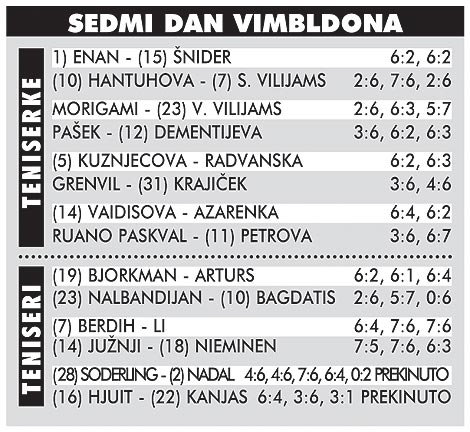 SEDMI DAN VIMBLDONA

TENISERKE

| | |
|---|---|
| 1) ENAN - (15) ŠNIDER | 6:2, 6:2 |
| (10) HANTUHOVA - (7) S. VILIJAMS | 2:6, 7:6, 2:6 |
| MORIGAMI - (23) V. VILIJAMS | 2:6, 6:3, 5:7 |
| PAŠEK - (12) DEMENTIJEVA | 3:6, 6:2, 6:3 |
| (5) KUZNJECOVA - RADVANSKA | 6:2, 6:3 |
| GRENVIL - (31) KRAJIČEK | 3:6, 4:6 |
| (14) VAIDISOVA - AZARENKA | 6:4, 6:2 |
| RUANO PASKVAL - (11) PETROVA | 3:6, 6:7 |

TENISERI

| | |
|---|---|
| (19) BJORKMAN - ARTURS | 6:2, 6:1, 6:4 |
| (23) NALBANDIJAN - (10) BAGDATIS | 2:6, 5:7, 0:6 |
| (7) BERDIH - LI | 6:4, 7:6, 7:6 |
| (14) JUŽNJI - (18) NIEMINEN | 7:5, 7:6, 6:3 |
| (28) SODERLING - (2) NADAL | 4:6, 4:6, 7:6, 6:4, 0:2 PREKINUTO |
| (16) HJUIT - (22) KANJAS | 6:4, 3:6, 3:1 PREKINUTO |